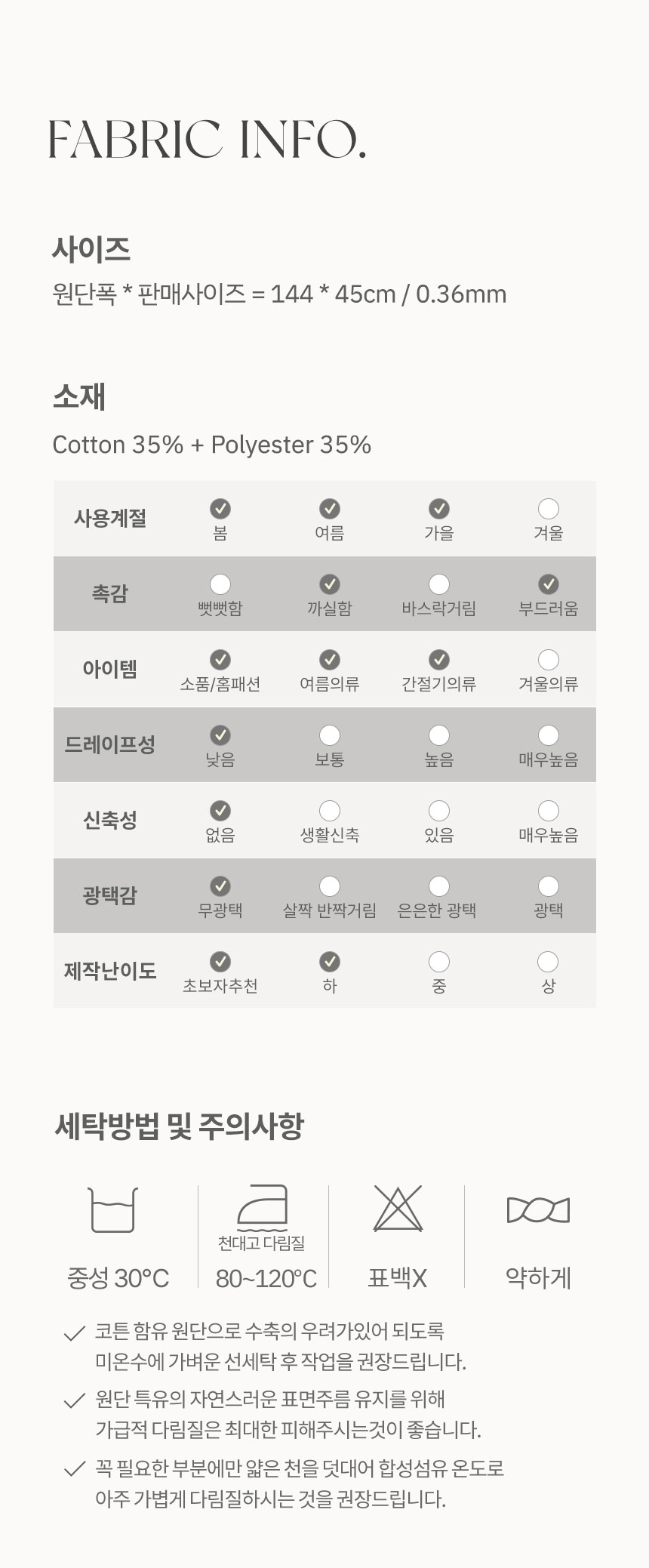 FABRIC INFO.

사이즈
원단폭 * 판매사이즈 = 144 * 45cm / 0.36mm

소재
Cotton 35% + Polyester 35%

| 사용계절 | 봄 | 여름 | 가을 | 겨울 |
|---|---|---|---|---|
| 촉감 | 뻣뻣함 | 까실함 | 바스락거림 | 부드러움 |
| 아이템 | 소품/홈패션 | 여름의류 | 간절기의류 | 겨울의류 |
| 드레이프성 | 낮음 | 보통 | 높음 | 매우높음 |
| 신축성 | 없음 | 생활신축 | 있음 | 매우높음 |
| 광택감 | 무광택 | 살짝 반짝거림 | 은은한 광택 | 광택 |
| 제작난이도 | 초보자추천 | 하 | 중 | 상 |

세탁방법 및 주의사항

중성 30°C

천대고 다림질
80~120°C

표백X

약하게

코튼 함유 원단으로 수축의 우려가있어 되도록 미온수에 가벼운 선세탁 후 작업을 권장드립니다.

원단 특유의 자연스러운 표면주름 유지를 위해 가급적 다림질은 최대한 피해주시는것이 좋습니다.

꼭 필요한 부분에만 얇은 천을 덧대어 합성섬유 온도로 아주 가볍게 다림질하시는 것을 권장드립니다.